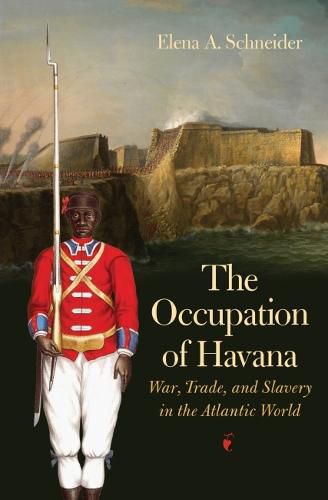 Elena A. Schneider

The Occupation of Havana

War, Trade, and Slavery in the Atlantic World